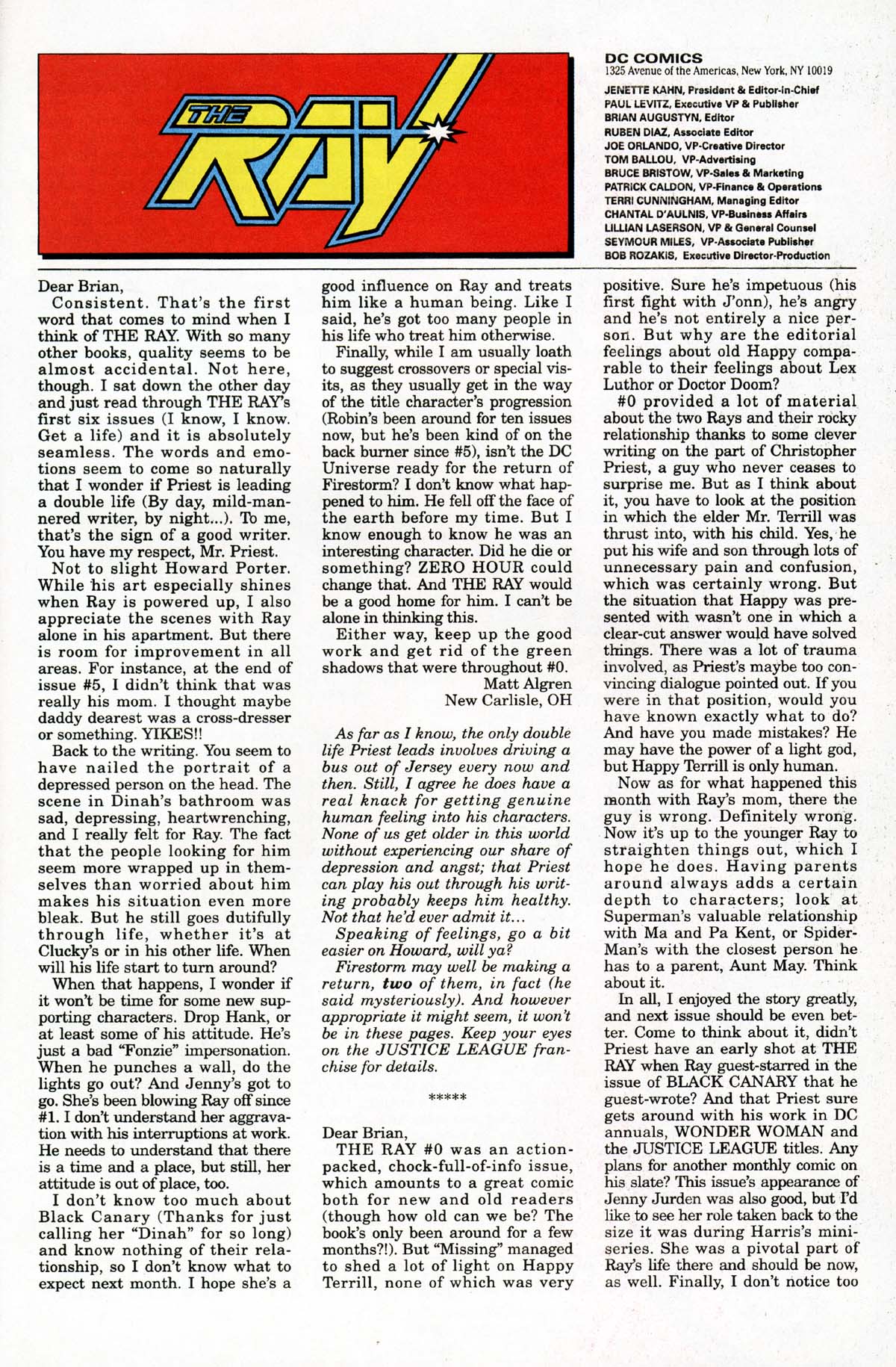 THE RAY

DC COMICS
1325 Avenue of the Americas, New York, NY 10019
JENETTE KAHN, President & Editor-in-Chief
PAUL LEVITZ, Executive VP & Publisher
BRIAN AUGUSTYN, Editor
RUBEN DIAZ, Associate Editor
JOE ORLANDO, VP-Creative Director
TOM BALLOU, VP-Advertising
BRUCE BRISTOW, VP-Sales & Marketing
PATRICK CALDON, VP-Finance & Operations
TERRI CUNNINGHAM, Managing Editor
CHANTAL D'AULNIS, VP-Business Affairs
LILLIAN LASERSON, VP & General Counsel
SEYMOUR MILES, VP-Associate Publisher
BOB ROZAKIS, Executive Director-Production

Dear Brian,
Consistent. That's the first word that comes to mind when I think of THE RAY. With so many other books, quality seems to be almost accidental. Not here, though. I sat down the other day and just read through THE RAY's first six issues (I know, I know. Get a life) and it is absolutely seamless. The words and emotions seem to come so naturally that I wonder if Priest is leading a double life (By day, mild-mannered writer, by night...). To me, that's the sign of a good writer. You have my respect, Mr. Priest.
Not to slight Howard Porter. While his art especially shines when Ray is powered up, I also appreciate the scenes with Ray alone in his apartment. But there is room for improvement in all areas. For instance, at the end of issue #5, I didn't think that was really his mom. I thought maybe daddy dearest was a cross-dresser or something. YIKES!!
Back to the writing. You seem to have nailed the portrait of a depressed person on the head. The scene in Dinah's bathroom was sad, depressing, heartwrenching, and I really felt for Ray. The fact that the people looking for him seem more wrapped up in themselves than worried about him makes his situation even more bleak. But he still goes dutifully through life, whether it's at Clucky's or in his other life. When will his life start to turn around?
When that happens, I wonder if it won't be time for some new supporting characters. Drop Hank, or at least some of his attitude. He's just a bad "Fonzie" impersonation. When he punches a wall, do the lights go out? And Jenny's got to go. She's been blowing Ray off since #1. I don't understand her aggravation with his interruptions at work. He needs to understand that there is a time and a place, but still, her attitude is out of place, too.
I don't know too much about Black Canary (Thanks for just calling her "Dinah" for so long) and know nothing of their relationship, so I don't know what to expect next month. I hope she's a good influence on Ray and treats him like a human being. Like I said, he's got too many people in his life who treat him otherwise.
Finally, while I am usually loath to suggest crossovers or special visits, as they usually get in the way of the title character's progression (Robin's been around for ten issues now, but he's been kind of on the back burner since #5), isn't the DC Universe ready for the return of Firestorm? I don't know what happened to him. He fell off the face of the earth before my time. But I know enough to know he was an interesting character. Did he die or something? ZERO HOUR could change that. And THE RAY would be a good home for him. I can't be alone in thinking this.
Either way, keep up the good work and get rid of the green shadows that were throughout #0.
Matt Algren
New Carlisle, OH

As far as I know, the only double life Priest leads involves driving a bus out of Jersey every now and then. Still, I agree he does have a real knack for getting genuine human feeling into his characters. None of us get older in this world without experiencing our share of depression and angst; that Priest can play his out through his writing probably keeps him healthy. Not that he'd ever admit it...
Speaking of feelings, go a bit easier on Howard, will ya?
Firestorm may well be making a return, two of them, in fact (he said mysteriously). And however appropriate it might seem, it won't be in these pages. Keep your eyes on the JUSTICE LEAGUE franchise for details.

*****

Dear Brian,
THE RAY #0 was an action-packed, chock-full-of-info issue, which amounts to a great comic both for new and old readers (though how old can we be? The book's only been around for a few months?!). But "Missing" managed to shed a lot of light on Happy Terrill, none of which was very positive. Sure he's impetuous (his first fight with J'onn), he's angry and he's not entirely a nice person. But why are the editorial feelings about old Happy comparable to their feelings about Lex Luthor or Doctor Doom?
#0 provided a lot of material about the two Rays and their rocky relationship thanks to some clever writing on the part of Christopher Priest, a guy who never ceases to surprise me. But as I think about it, you have to look at the position in which the elder Mr. Terrill was thrust into, with his child. Yes, he put his wife and son through lots of unnecessary pain and confusion, which was certainly wrong. But the situation that Happy was presented with wasn't one in which a clear-cut answer would have solved things. There was a lot of trauma involved, as Priest's maybe too convincing dialogue pointed out. If you were in that position, would you have known exactly what to do? And have you made mistakes? He may have the power of a light god, but Happy Terrill is only human.
Now as for what happened this month with Ray's mom, there the guy is wrong. Definitely wrong. Now it's up to the younger Ray to straighten things out, which I hope he does. Having parents around always adds a certain depth to characters; look at Superman's valuable relationship with Ma and Pa Kent, or Spider-Man's with the closest person he has to a parent, Aunt May. Think about it.
In all, I enjoyed the story greatly, and next issue should be even better. Come to think about it, didn't Priest have an early shot at THE RAY when Ray guest-starred in the issue of BLACK CANARY that he guest-wrote? And that Priest sure gets around with his work in DC annuals, WONDER WOMAN and the JUSTICE LEAGUE titles. Any plans for another monthly comic on his slate? This issue's appearance of Jenny Jurden was also good, but I'd like to see her role taken back to the size it was during Harris's mini-series. She was a pivotal part of Ray's life there and should be now, as well. Finally, I don't notice too